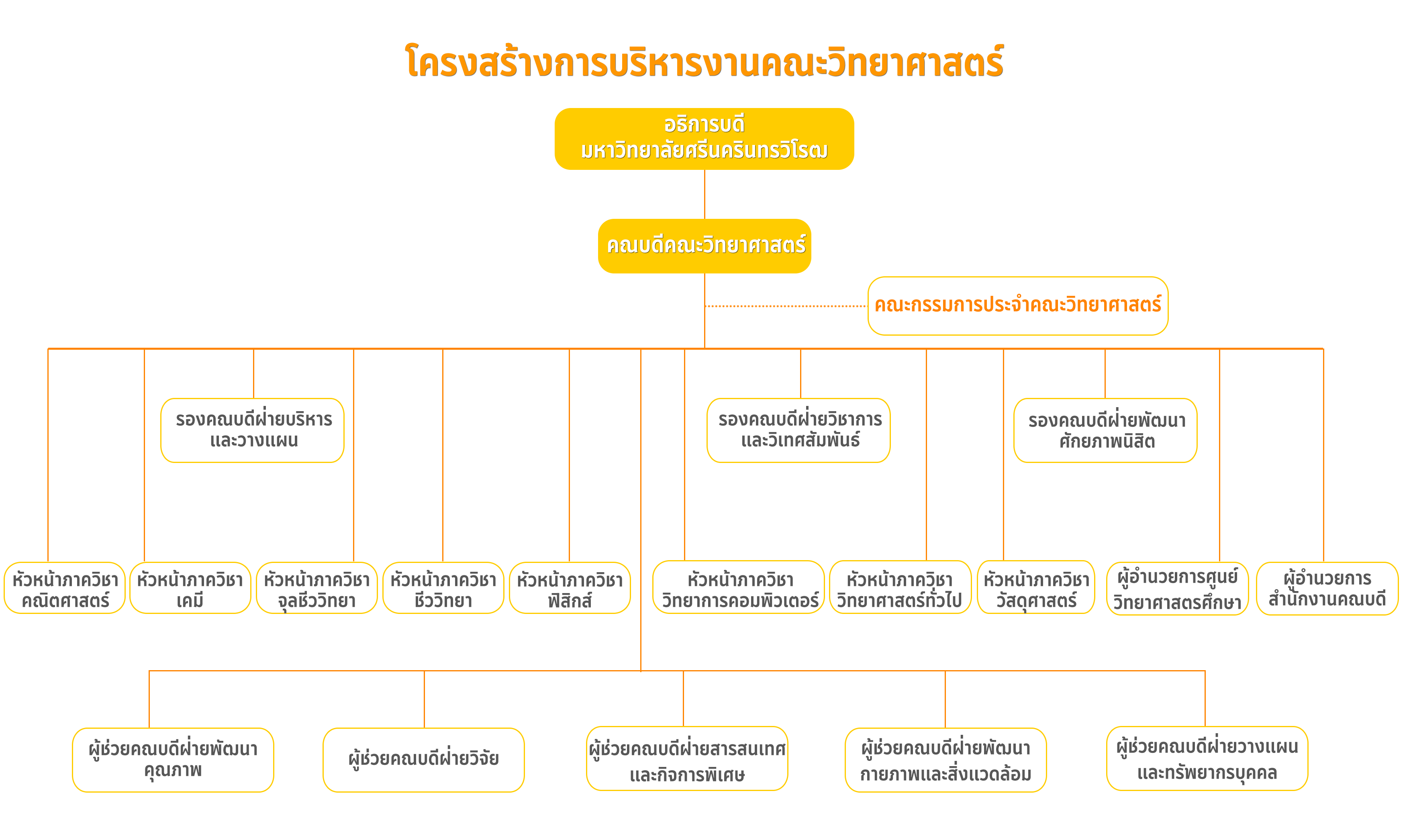 โครงสร้างการบริหารงานคณะวิทยาศาสตร์

อธิการบดี
มหาวิทยาลัยศรีนครินทรวิโรฒ

คณบดีคณะวิทยาศาสตร์

คณะกรรมการประจำคณะวิทยาศาสตร์

รองคณบดีฝ่ายบริหาร
และวางแผน

รองคณบดีฝ่ายวิชาการ
และวิเทศสัมพันธ์

รองคณบดีฝ่ายพัฒนา
ศักยภาพนิสิต

หัวหน้าภาควิชา
คณิตศาสตร์

หัวหน้าภาควิชา
เคมี

หัวหน้าภาควิชา
จุลชีววิทยา

หัวหน้าภาควิชา
ชีววิทยา

หัวหน้าภาควิชา
ฟิสิกส์

หัวหน้าภาควิชา
วิทยาการคอมพิวเตอร์

หัวหน้าภาควิชา
วิทยาศาสตร์ทั่วไป

หัวหน้าภาควิชา
วัสดุศาสตร์

ผู้อำนวยการศูนย์
วิทยาศาสตรศึกษา

ผู้อำนวยการ
สำนักงานคณบดี

ผู้ช่วยคณบดีฝ่ายพัฒนา
คุณภาพ

ผู้ช่วยคณบดีฝ่ายวิจัย

ผู้ช่วยคณบดีฝ่ายสารสนเทศ
และกิจการพิเศษ

ผู้ช่วยคณบดีฝ่ายพัฒนา
กายภาพและสิ่งแวดล้อม

ผู้ช่วยคณบดีฝ่ายวางแผน
และทรัพยากรบุคคล